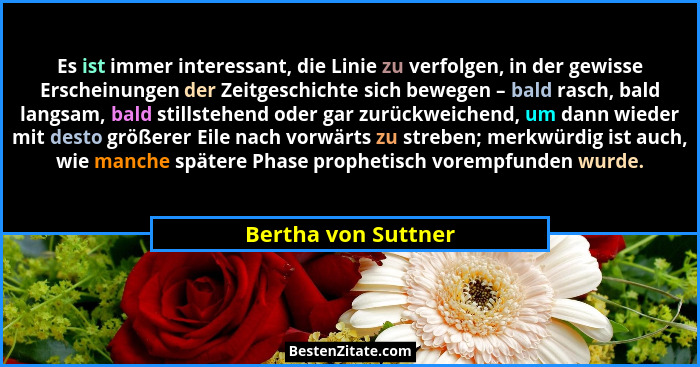 Es ist immer interessant, die Linie zu verfolgen, in der gewisse Erscheinungen der Zeitgeschichte sich bewegen – bald rasch, bald langsam, bald stillstehend oder gar zurückweichend, um dann wieder mit desto größerer Eile nach vorwärts zu streben; merkwürdig ist auch, wie manche spätere Phase prophetisch vorempfunden wurde.

Bertha von Suttner

BestenZitate.com